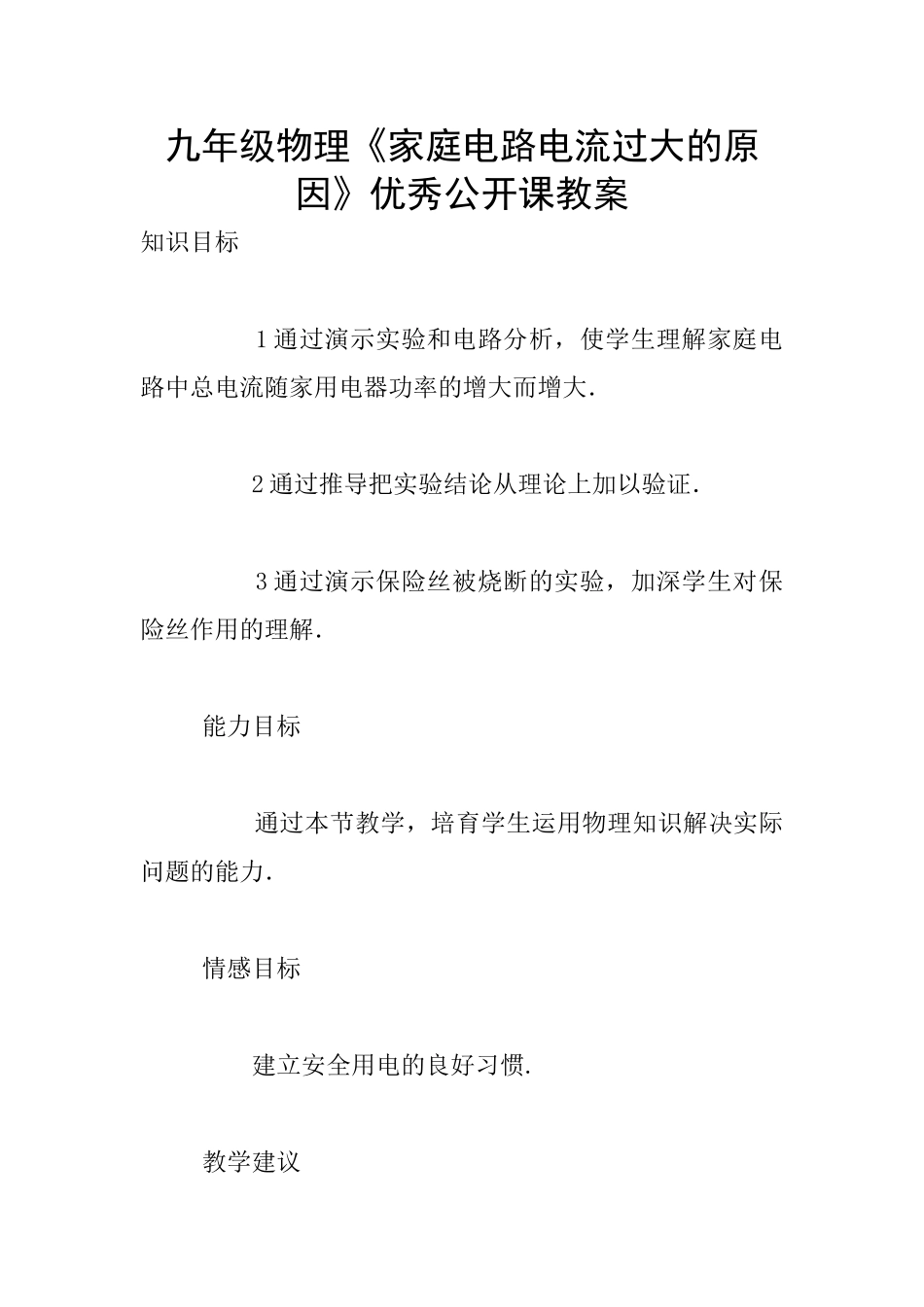 九年级物理《家庭电路电流过大的原因》优秀公开课教案

知识目标

1通过演示实验和电路分析，使学生理解家庭电路中总电流随家用电器功率的增大而增大.

2通过推导把实验结论从理论上加以验证.

3通过演示保险丝被烧断的实验，加深学生对保险丝作用的理解.

能力目标

通过本节教学，培育学生运用物理知识解决实际问题的能力.

情感目标

建立安全用电的良好习惯.

教学建议